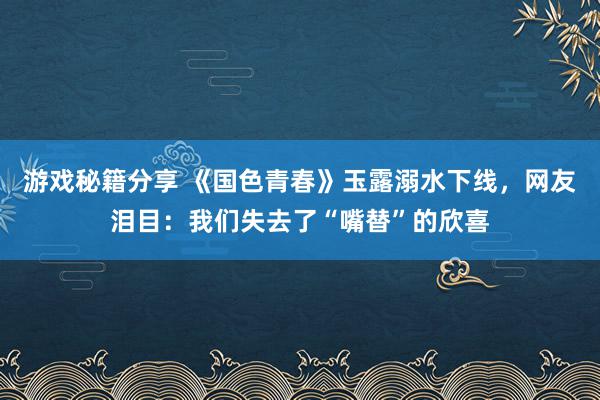 游戏秘籍分享 《国色青春》玉露溺水下线，网友泪目：我们失去了“嘴替”的欣喜